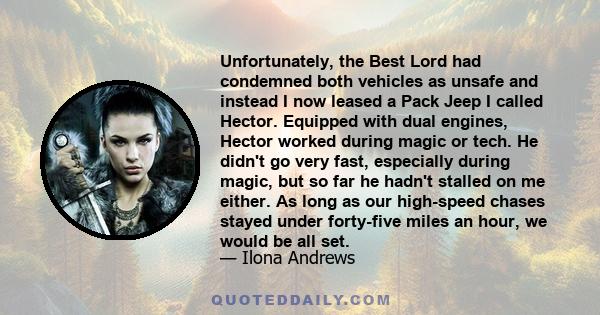 Unfortunately, the Best Lord had condemned both vehicles as unsafe and instead I now leased a Pack Jeep I called Hector. Equipped with dual engines, Hector worked during magic or tech. He didn't go very fast, especially during magic, but so far he hadn't stalled on me either. As long as our high-speed chases stayed under forty-five miles an hour, we would be all set.
— Ilona Andrews

QUOTEDDAILY.COM